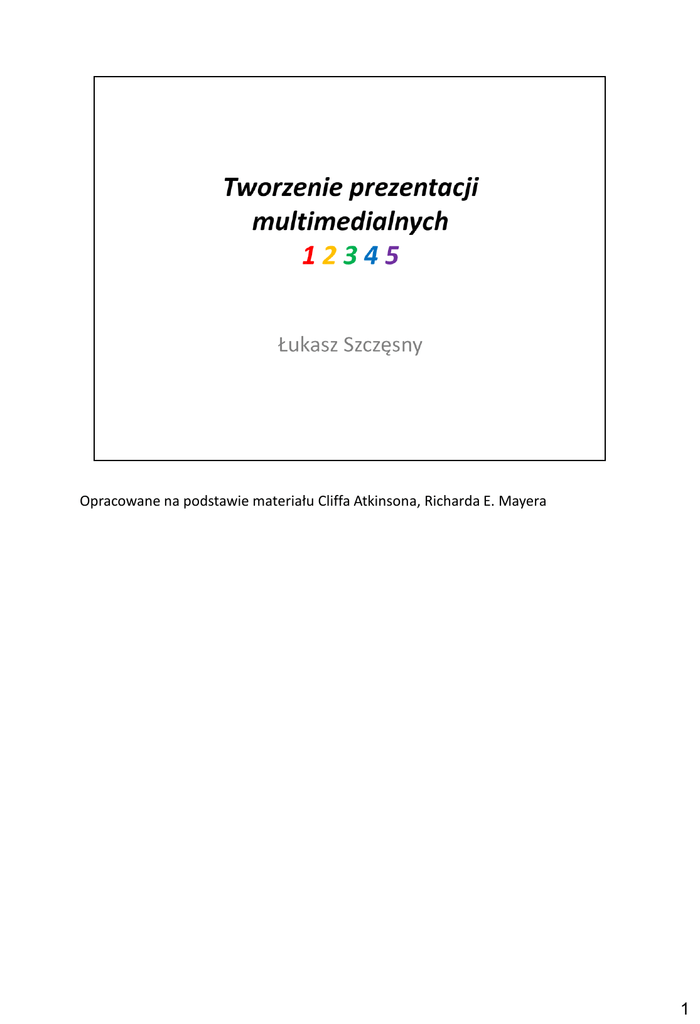 Tworzenie prezentacji multimedialnych

1 2 3 4 5

Łukasz Szczęsny

Opracowane na podstawie materiału Cliffa Atkinsona, Richarda E. Mayera

1